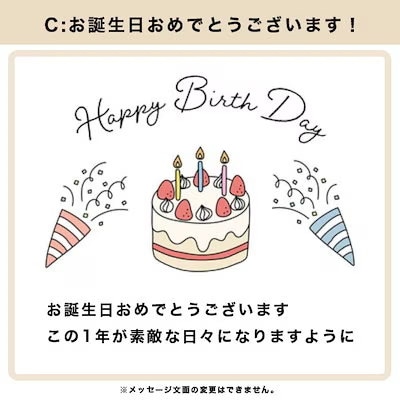 C:お誕生日おめでとうございます！

Happy Birth Day

お誕生日おめでとうございます
この1年が素敵な日々になりますように

※メッセージ文面の変更はできません。